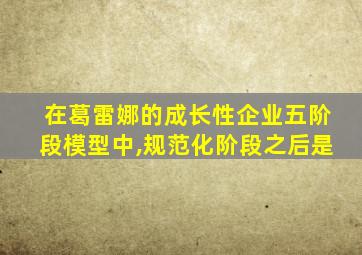 在葛雷娜的成长性企业五阶段模型中,规范化阶段之后是